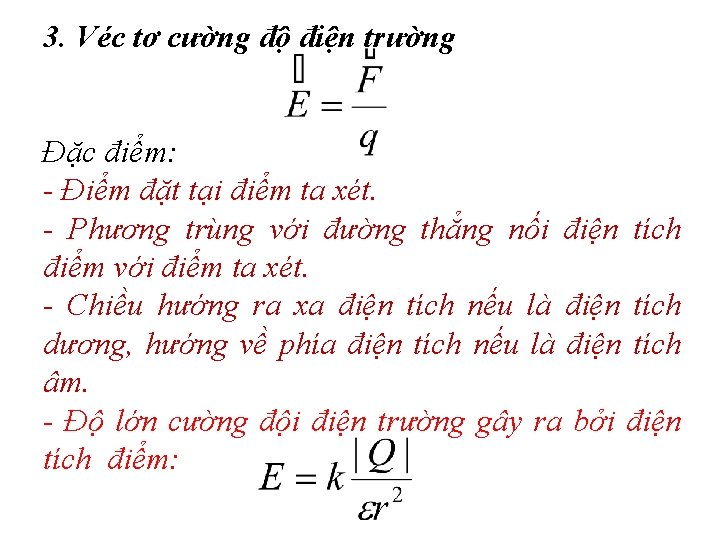 3. Véc tơ cường độ điện trường

$\vec{E} = \frac{\vec{F}}{q}$

Đặc điểm:
- Điểm đặt tại điểm ta xét.
- Phương trùng với đường thẳng nối điện tích điểm với điểm ta xét.
- Chiều hướng ra xa điện tích nếu là điện tích dương, hướng về phía điện tích nếu là điện tích âm.
- Độ lớn cường đội điện trường gây ra bởi điện tích điểm: $E = k\frac{|Q|}{\varepsilon r^2}$